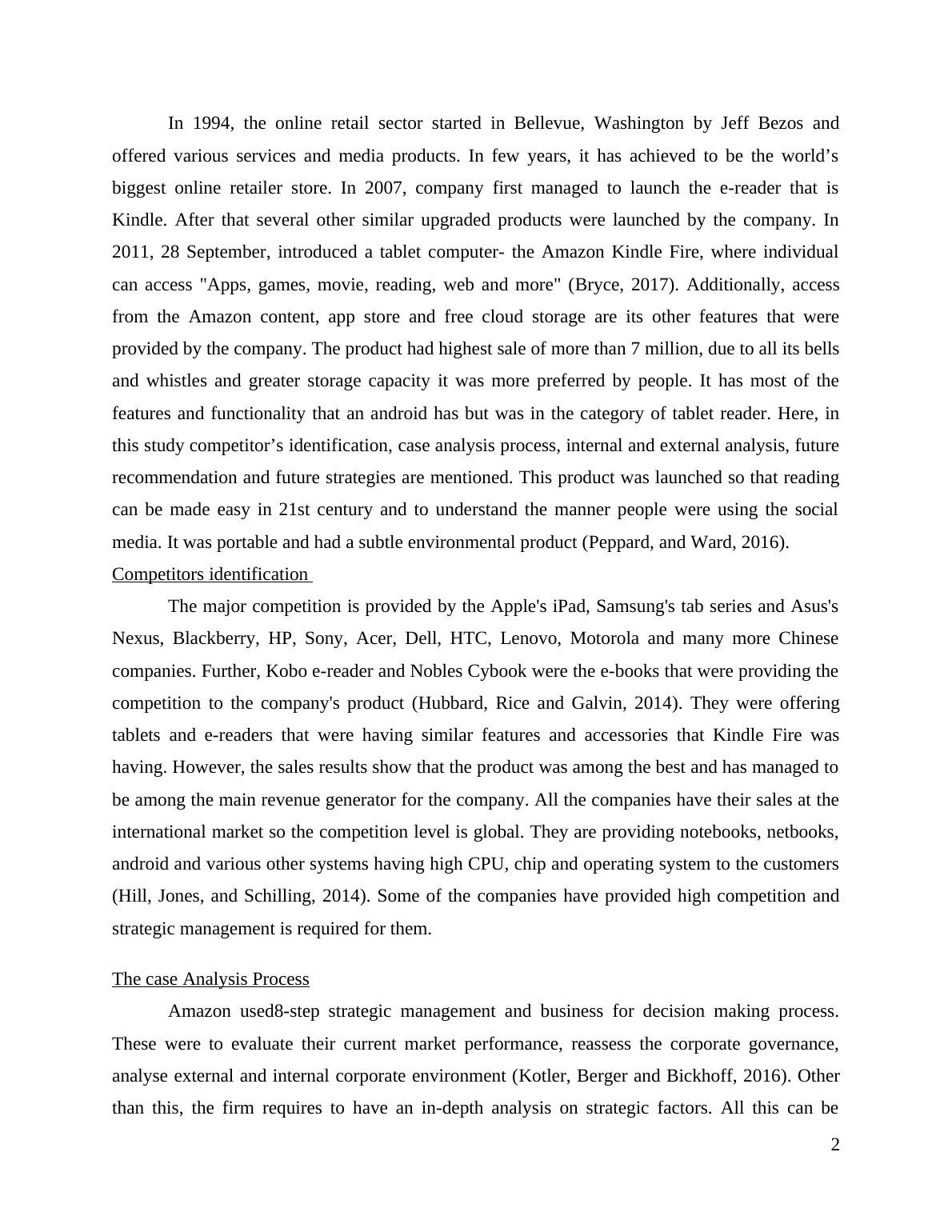 In 1994, the online retail sector started in Bellevue, Washington by Jeff Bezos and offered various services and media products. In few years, it has achieved to be the world’s biggest online retailer store. In 2007, company first managed to launch the e-reader that is Kindle. After that several other similar upgraded products were launched by the company. In 2011, 28 September, introduced a tablet computer- the Amazon Kindle Fire, where individual can access "Apps, games, movie, reading, web and more" (Bryce, 2017). Additionally, access from the Amazon content, app store and free cloud storage are its other features that were provided by the company. The product had highest sale of more than 7 million, due to all its bells and whistles and greater storage capacity it was more preferred by people. It has most of the features and functionality that an android has but was in the category of tablet reader. Here, in this study competitor’s identification, case analysis process, internal and external analysis, future recommendation and future strategies are mentioned. This product was launched so that reading can be made easy in 21st century and to understand the manner people were using the social media. It was portable and had a subtle environmental product (Peppard, and Ward, 2016).

Competitors identification

The major competition is provided by the Apple's iPad, Samsung's tab series and Asus's Nexus, Blackberry, HP, Sony, Acer, Dell, HTC, Lenovo, Motorola and many more Chinese companies. Further, Kobo e-reader and Nobles Cybook were the e-books that were providing the competition to the company's product (Hubbard, Rice and Galvin, 2014). They were offering tablets and e-readers that were having similar features and accessories that Kindle Fire was having. However, the sales results show that the product was among the best and has managed to be among the main revenue generator for the company. All the companies have their sales at the international market so the competition level is global. They are providing notebooks, netbooks, android and various other systems having high CPU, chip and operating system to the customers (Hill, Jones, and Schilling, 2014). Some of the companies have provided high competition and strategic management is required for them.

The case Analysis Process

Amazon used8-step strategic management and business for decision making process. These were to evaluate their current market performance, reassess the corporate governance, analyse external and internal corporate environment (Kotler, Berger and Bickhoff, 2016). Other than this, the firm requires to have an in-depth analysis on strategic factors. All this can be

2